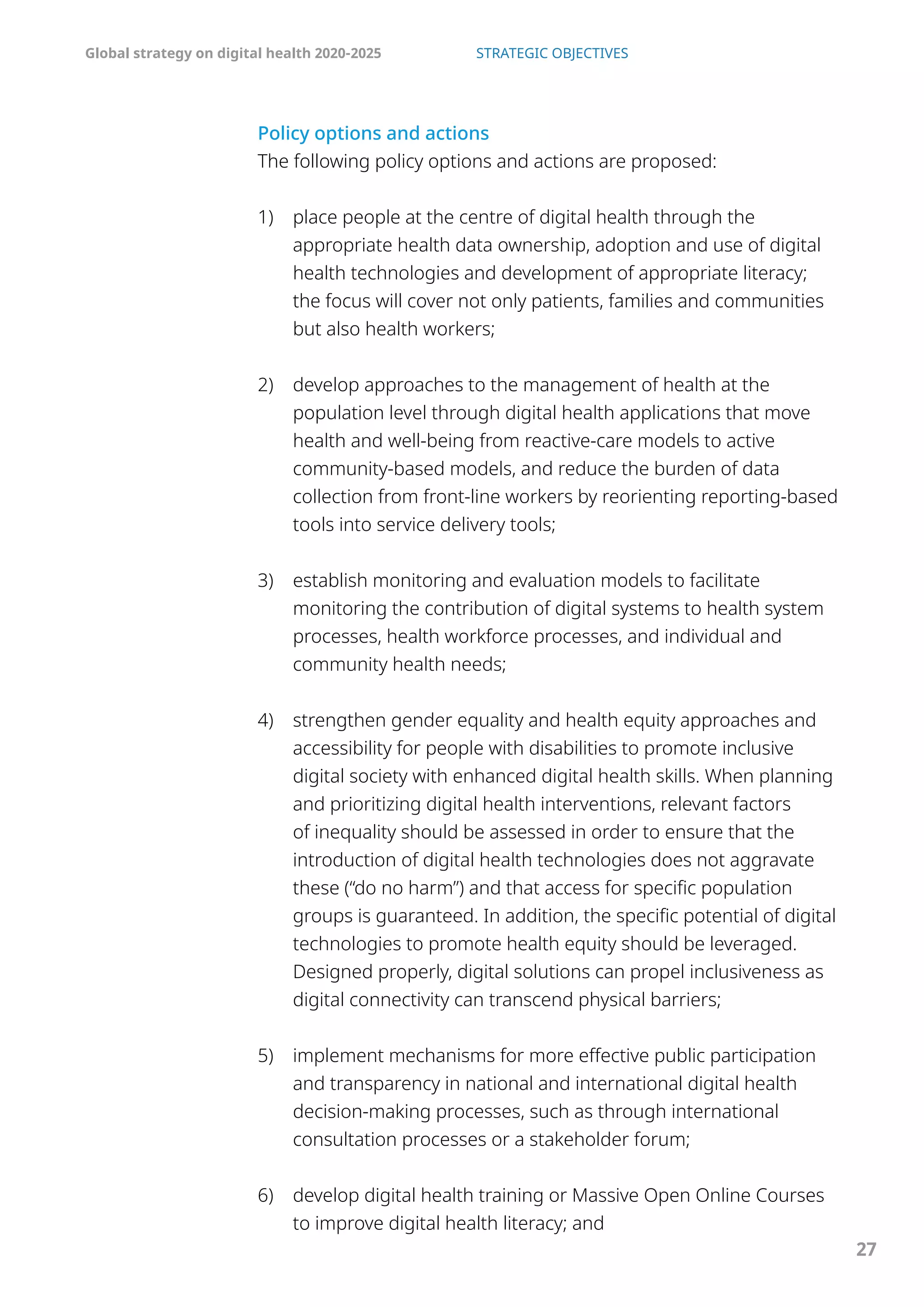 Global strategy on digital health 2020-2025 STRATEGIC OBJECTIVES

Policy options and actions

The following policy options and actions are proposed:

1) place people at the centre of digital health through the appropriate health data ownership, adoption and use of digital health technologies and development of appropriate literacy; the focus will cover not only patients, families and communities but also health workers;

2) develop approaches to the management of health at the population level through digital health applications that move health and well-being from reactive-care models to active community-based models, and reduce the burden of data collection from front-line workers by reorienting reporting-based tools into service delivery tools;

3) establish monitoring and evaluation models to facilitate monitoring the contribution of digital systems to health system processes, health workforce processes, and individual and community health needs;

4) strengthen gender equality and health equity approaches and accessibility for people with disabilities to promote inclusive digital society with enhanced digital health skills. When planning and prioritizing digital health interventions, relevant factors of inequality should be assessed in order to ensure that the introduction of digital health technologies does not aggravate these ("do no harm") and that access for specific population groups is guaranteed. In addition, the specific potential of digital technologies to promote health equity should be leveraged. Designed properly, digital solutions can propel inclusiveness as digital connectivity can transcend physical barriers;

5) implement mechanisms for more effective public participation and transparency in national and international digital health decision-making processes, such as through international consultation processes or a stakeholder forum;

6) develop digital health training or Massive Open Online Courses to improve digital health literacy; and

27